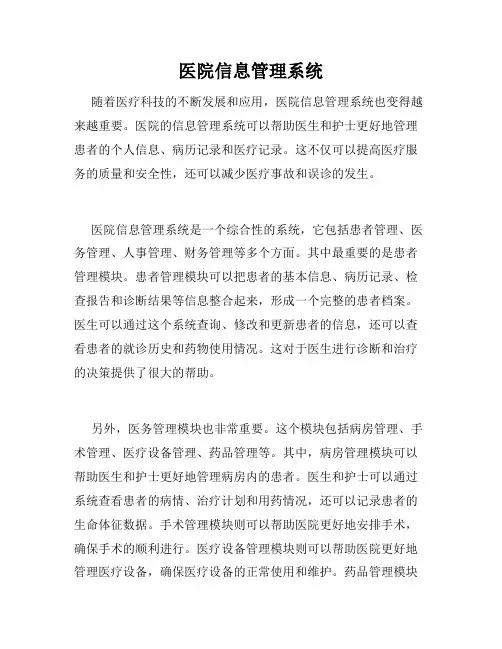 医院信息管理系统

随着医疗科技的不断发展和应用，医院信息管理系统也变得越来越重要。医院的信息管理系统可以帮助医生和护士更好地管理患者的个人信息、病历记录和医疗记录。这不仅可以提高医疗服务的质量和安全性，还可以减少医疗事故和误诊的发生。

医院信息管理系统是一个综合性的系统，它包括患者管理、医务管理、人事管理、财务管理等多个方面。其中最重要的是患者管理模块。患者管理模块可以把患者的基本信息、病历记录、检查报告和诊断结果等信息整合起来，形成一个完整的患者档案。医生可以通过这个系统查询、修改和更新患者的信息，还可以查看患者的就诊历史和药物使用情况。这对于医生进行诊断和治疗的决策提供了很大的帮助。

另外，医务管理模块也非常重要。这个模块包括病房管理、手术管理、医疗设备管理、药品管理等。其中，病房管理模块可以帮助医生和护士更好地管理病房内的患者。医生和护士可以通过系统查看患者的病情、治疗计划和用药情况，还可以记录患者的生命体征数据。手术管理模块则可以帮助医院更好地安排手术，确保手术的顺利进行。医疗设备管理模块则可以帮助医院更好地管理医疗设备，确保医疗设备的正常使用和维护。药品管理模块